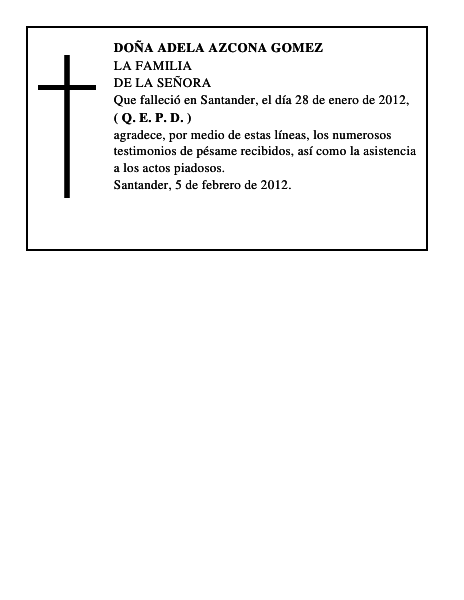 DOÑA ADELA AZCONA GOMEZ
LA FAMILIA
DE LA SEÑORA
Que falleció en Santander, el día 28 de enero de 2012,
( Q. E. P. D. )
agradece, por medio de estas líneas, los numerosos testimonios de pésame recibidos, así como la asistencia a los actos piadosos.
Santander, 5 de febrero de 2012.